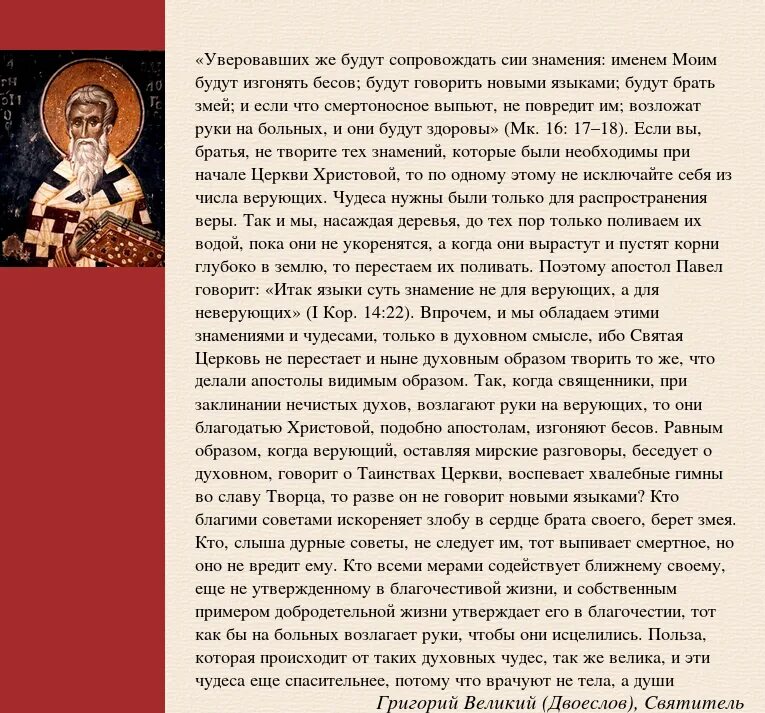 «Уверовавших же будут сопровождать сии знамения: именем Моим будут изгонять бесов; будут говорить новыми языками; будут брать змей; и если что смертоносное выпьют, не повредит им; возложат руки на больных, и они будут здоровы» (Мк. 16: 17–18). Если вы, братья, не творите тех знамений, которые были необходимы при начале Церкви Христовой, то по одному этому не исключайте себя из числа верующих. Чудеса нужны были только для распространения веры. Так и мы, насаждая деревья, до тех пор только поливаем их водой, пока они не укоренятся, а когда они вырастут и пустят корни глубоко в землю, то перестаем их поливать. Поэтому апостол Павел говорит: «Итак языки суть знамение не для верующих, а для неверующих» (I Кор. 14:22). Впрочем, и мы обладаем этими знамениями и чудесами, только в духовном смысле, ибо Святая Церковь не перестает и ныне духовным образом творить то же, что делали апостолы видимым образом. Так, когда священники, при заклинании нечистых духов, возлагают руки на верующих, то они благодатью Христовой, подобно апостолам, изгоняют бесов. Равным образом, когда верующий, оставляя мирские разговоры, беседует о духовном, говорит о Таинствах Церкви, воспевает хвалебные гимны во славу Творца, то разве он не говорит новыми языками? Кто благими советами искореняет злобу в сердце брата своего, берет змея. Кто, слыша дурные советы, не следует им, тот выпивает смертное, но оно не вредит ему. Кто всеми мерами содействует ближнему своему, еще не утвержденному в благочестивой жизни, и собственным примером добродетельной жизни утверждает его в благочестии, тот как бы на больных возлагает руки, чтобы они исцелились. Польза, которая происходит от таких духовных чудес, так же велика, и эти чудеса еще спасительнее, потому что врачуют не тела, а души

Григорий Великий (Двоеслов), Святитель